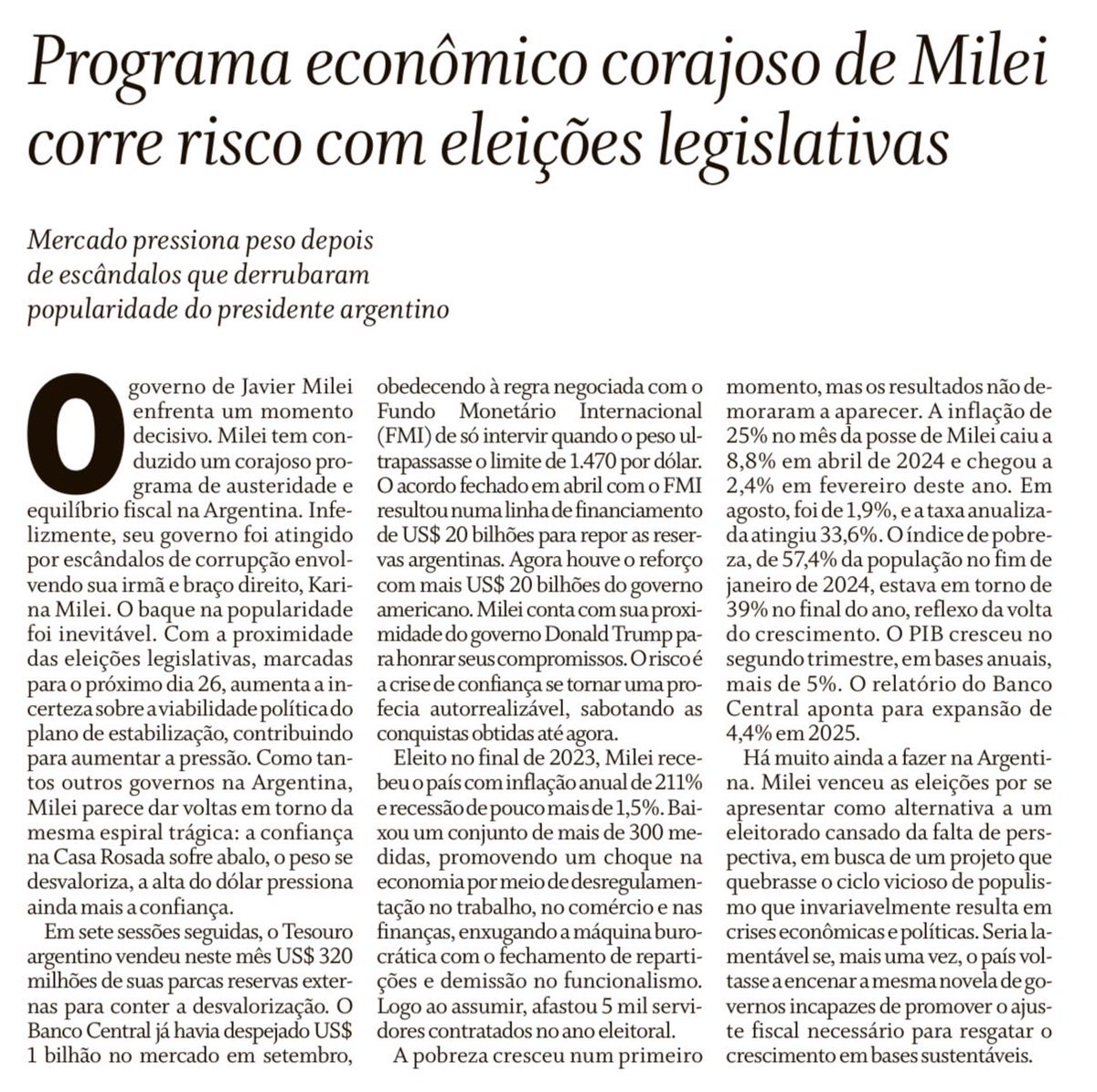 Programa econômico corajoso de Milei corre risco com eleições legislativas

Mercado pressiona peso depois de escândalos que derrubaram popularidade do presidente argentino

O governo de Javier Milei enfrenta um momento decisivo. Milei tem conduzido um corajoso programa de austeridade e equilíbrio fiscal na Argentina. Infelizmente, seu governo foi atingido por escândalos de corrupção envolvendo sua irmã e braço direito, Karina Milei. O baque na popularidade foi inevitável. Com a proximidade das eleições legislativas, marcadas para o próximo dia 26, aumenta a incerteza sobre a viabilidade política do plano de estabilização, contribuindo para aumentar a pressão. Como tantos outros governos na Argentina, Milei parece dar voltas em torno da mesma espiral trágica: a confiança na Casa Rosada sofre abalo, o peso se desvaloriza, a alta do dólar pressiona ainda mais a confiança.

Em sete sessões seguidas, o Tesouro argentino vendeu neste mês US$ 320 milhões de suas parcas reservas externas para conter a desvalorização. O Banco Central já havia despejado US$ 1 bilhão no mercado em setembro, obedecendo à regra negociada com o Fundo Monetário Internacional (FMI) de só intervir quando o peso ultrapassasse o limite de 1.470 por dólar. O acordo fechado em abril com o FMI resultou numa linha de financiamento de US$ 20 bilhões para repor as reservas argentinas. Agora houve o reforço com mais US$ 20 bilhões do governo americano. Milei conta com sua proximidade do governo Donald Trump para honrar seus compromissos. O risco é a crise de confiança se tornar uma profecia autorrealizável, sabotando as conquistas obtidas até agora.

Eleito no final de 2023, Milei recebeu o país com inflação anual de 211% e recessão de pouco mais de 1,5%. Baixou um conjunto de mais de 300 medidas, promovendo um choque na economia por meio de desregulamentação no trabalho, no comércio e nas finanças, enxugando a máquina burocrática com o fechamento de repartições e demissão no funcionalismo. Logo ao assumir, afastou 5 mil servidores contratados no ano eleitoral.

A pobreza cresceu num primeiro momento, mas os resultados não demoraram a aparecer. A inflação de 25% no mês da posse de Milei caiu a 8,8% em abril de 2024 e chegou a 2,4% em fevereiro deste ano. Em agosto, foi de 1,9%, e a taxa anualizada atingiu 33,6%. O índice de pobreza, de 57,4% da população no fim de janeiro de 2024, estava em torno de 39% no final do ano, reflexo da volta do crescimento. O PIB cresceu no segundo trimestre, em bases anuais, mais de 5%. O relatório do Banco Central aponta para expansão de 4,4% em 2025.

Há muito ainda a fazer na Argentina. Milei venceu as eleições por se apresentar como alternativa a um eleitorado cansado da falta de perspectiva, em busca de um projeto que quebrasse o ciclo vicioso de populismo que invariavelmente resulta em crises econômicas e políticas. Seria lamentável se, mais uma vez, o país voltasse a encenar a mesma novela de governos incapazes de promover o ajuste fiscal necessário para resgatar o crescimento em bases sustentáveis.